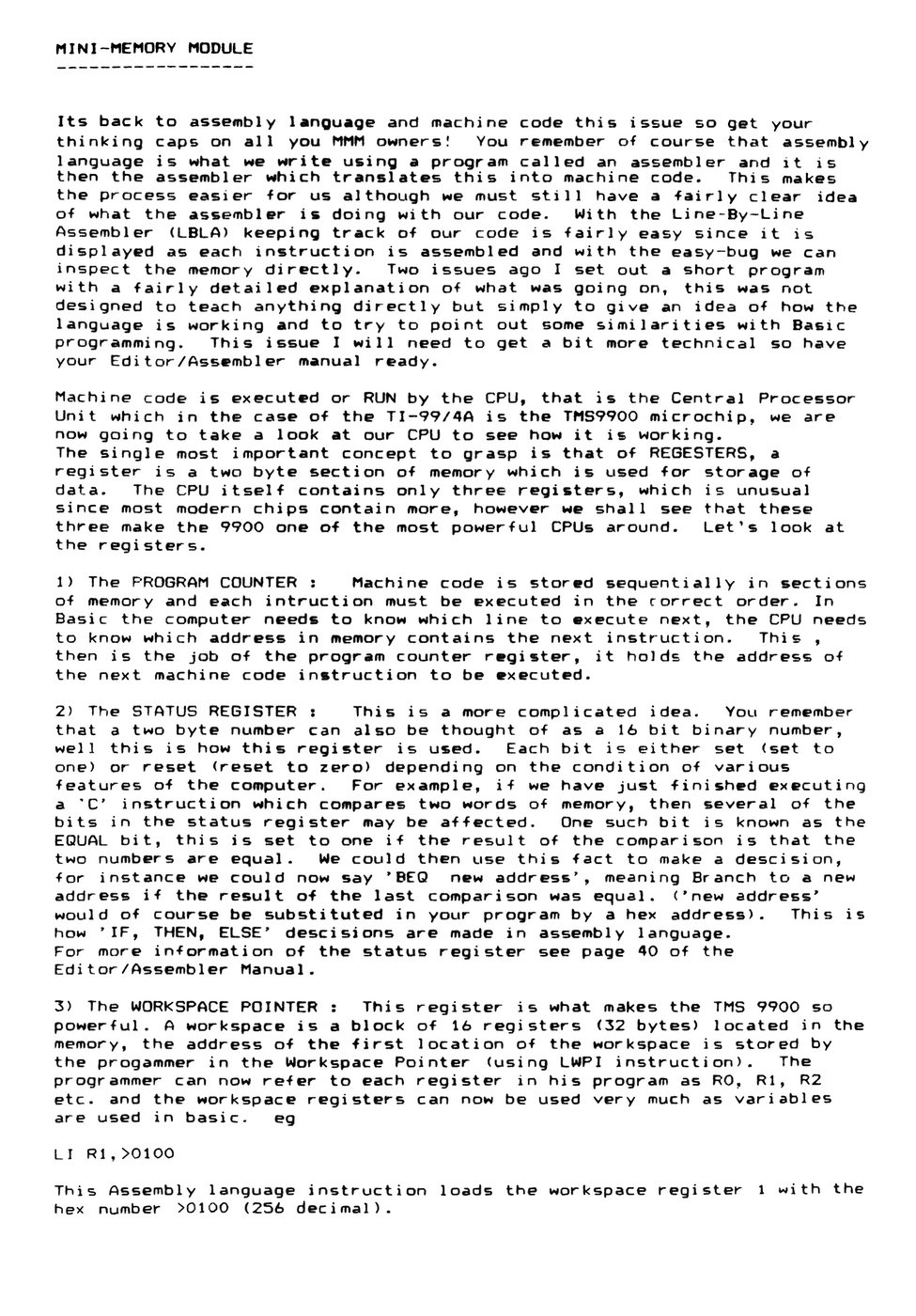 MINI-MEMORY MODULE
------------------

Its back to assembly language and machine code this issue so get your thinking caps on all you MMM owners! You remember of course that assembly language is what we write using a program called an assembler and it is then the assembler which translates this into machine code. This makes the process easier for us although we must still have a fairly clear idea of what the assembler is doing with our code. With the Line-By-Line Assembler (LBLA) keeping track of our code is fairly easy since it is displayed as each instruction is assembled and with the easy-bug we can inspect the memory directly. Two issues ago I set out a short program with a fairly detailed explanation of what was going on, this was not designed to teach anything directly but simply to give an idea of how the language is working and to try to point out some similarities with Basic programming. This issue I will need to get a bit more technical so have your Editor/Assembler manual ready.

Machine code is executed or RUN by the CPU, that is the Central Processor Unit which in the case of the TI-99/4A is the TMS9900 microchip, we are now going to take a look at our CPU to see how it is working.
The single most important concept to grasp is that of REGESTERS, a register is a two byte section of memory which is used for storage of data. The CPU itself contains only three registers, which is unusual since most modern chips contain more, however we shall see that these three make the 9900 one of the most powerful CPUs around. Let's look at the registers.

1) The PROGRAM COUNTER : Machine code is stored sequentially in sections of memory and each intruction must be executed in the correct order. In Basic the computer needs to know which line to execute next, the CPU needs to know which address in memory contains the next instruction. This , then is the job of the program counter register, it holds the address of the next machine code instruction to be executed.

2) The STATUS REGISTER : This is a more complicated idea. You remember that a two byte number can also be thought of as a 16 bit binary number, well this is how this register is used. Each bit is either set (set to one) or reset (reset to zero) depending on the condition of various features of the computer. For example, if we have just finished executing a 'C' instruction which compares two words of memory, then several of the bits in the status register may be affected. One such bit is known as the EQUAL bit, this is set to one if the result of the comparison is that the two numbers are equal. We could then use this fact to make a descision, for instance we could now say 'BEQ new address', meaning Branch to a new address if the result of the last comparison was equal. ('new address' would of course be substituted in your program by a hex address). This is how 'IF, THEN, ELSE' descisions are made in assembly language.
For more information of the status register see page 40 of the Editor/Assembler Manual.

3) The WORKSPACE POINTER : This register is what makes the TMS 9900 so powerful. A workspace is a block of 16 registers (32 bytes) located in the memory, the address of the first location of the workspace is stored by the progammer in the Workspace Pointer (using LWPI instruction). The programmer can now refer to each register in his program as R0, R1, R2 etc. and the workspace registers can now be used very much as variables are used in basic. eg

LI R1,>0100

This Assembly language instruction loads the workspace register 1 with the hex number >0100 (256 decimal).